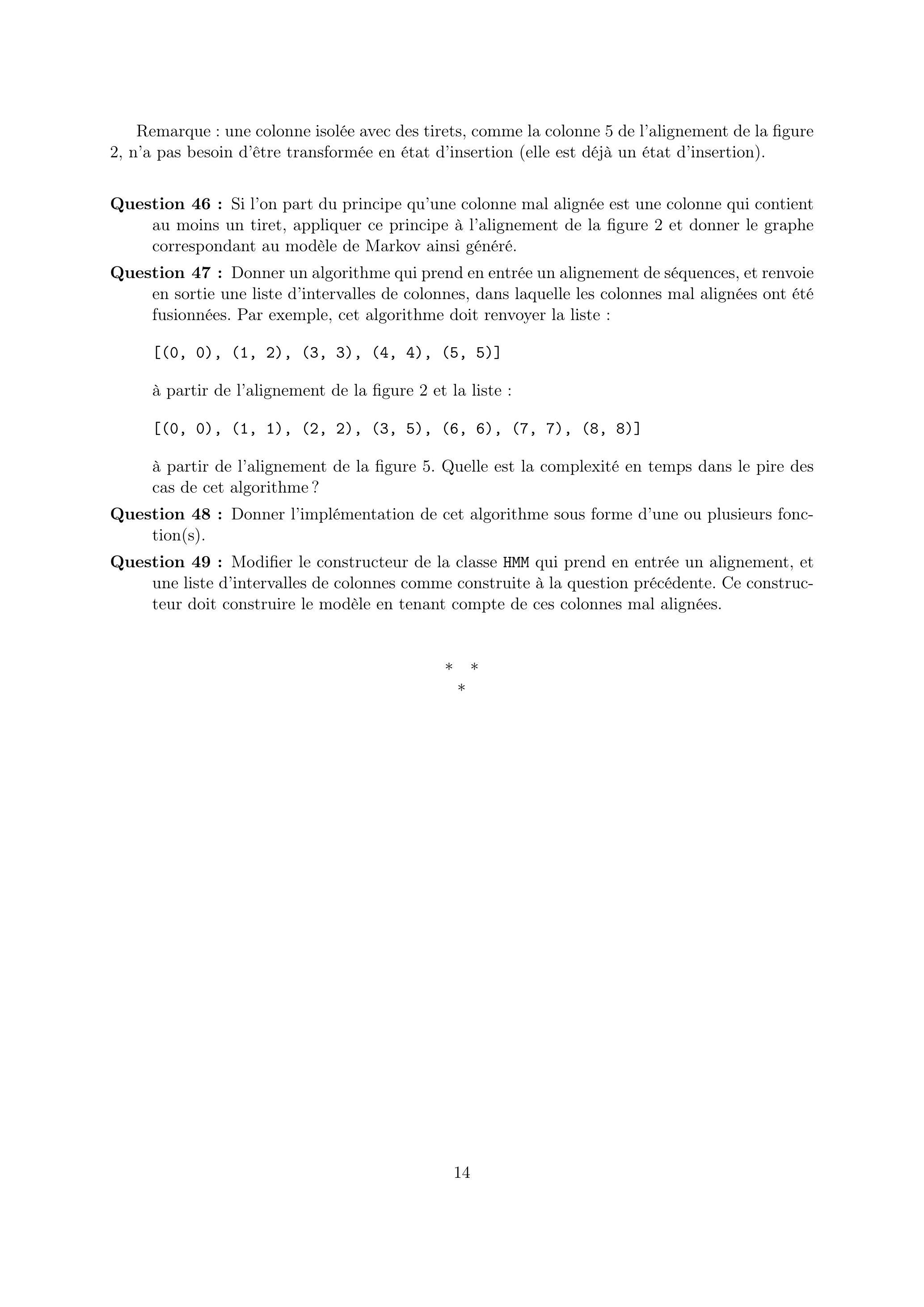 Remarque : une colonne isolée avec des tirets, comme la colonne 5 de l'alignement de la figure 2, n'a pas besoin d'être transformée en état d'insertion (elle est déjà un état d'insertion).

Question 46 : Si l'on part du principe qu'une colonne mal alignée est une colonne qui contient au moins un tiret, appliquer ce principe à l'alignement de la figure 2 et donner le graphe correspondant au modèle de Markov ainsi généré.

Question 47 : Donner un algorithme qui prend en entrée un alignement de séquences, et renvoie en sortie une liste d'intervalles de colonnes, dans laquelle les colonnes mal alignées ont été fusionnées. Par exemple, cet algorithme doit renvoyer la liste :

[(0, 0), (1, 2), (3, 3), (4, 4), (5, 5)]

à partir de l'alignement de la figure 2 et la liste :

[(0, 0), (1, 1), (2, 2), (3, 5), (6, 6), (7, 7), (8, 8)]

à partir de l'alignement de la figure 5. Quelle est la complexité en temps dans le pire des cas de cet algorithme ?

Question 48 : Donner l'implémentation de cet algorithme sous forme d'une ou plusieurs fonction(s).

Question 49 : Modifier le constructeur de la classe HMM qui prend en entrée un alignement, et une liste d'intervalles de colonnes comme construite à la question précédente. Ce constructeur doit construire le modèle en tenant compte de ces colonnes mal alignées.

* *
*

14